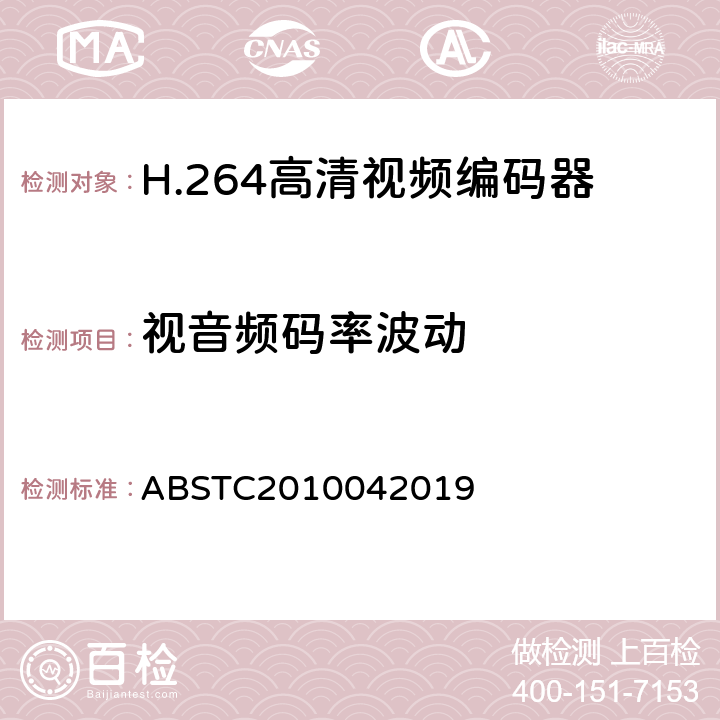 MA CNAS AC ilac-MRA

检测对象：H.264高清视频编码器

检测项目：视音频码率波动

检测标准：ABSTC2010042019

百检
Baijiantest.com

做检测 上百检
400-151-7153